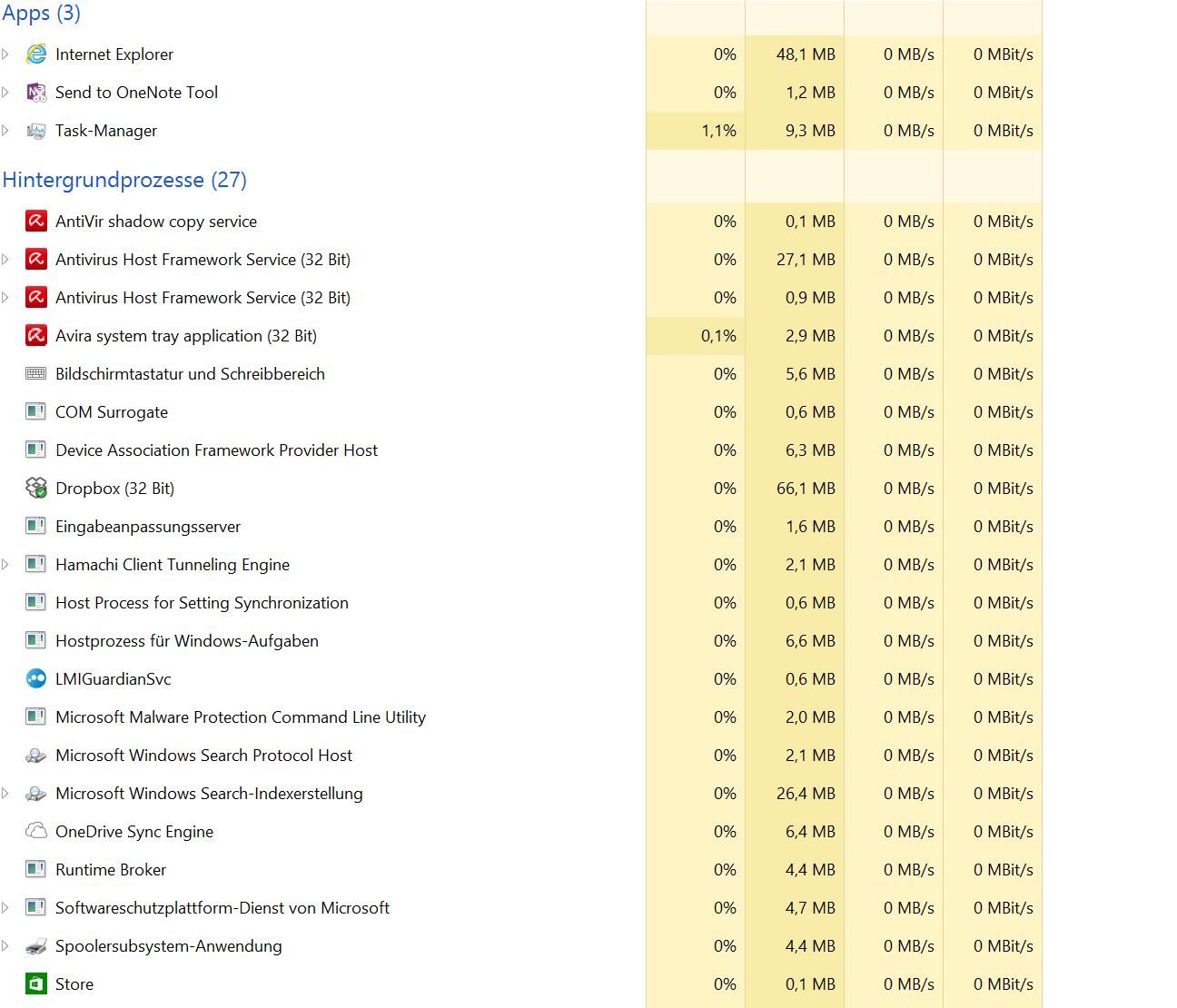 Apps (3)

| | | | | |
|---|---|---|---|---|
| Internet Explorer | 0% | 48,1 MB | 0 MB/s | 0 MBit/s |
| Send to OneNote Tool | 0% | 1,2 MB | 0 MB/s | 0 MBit/s |
| Task-Manager | 1,1% | 9,3 MB | 0 MB/s | 0 MBit/s |

Hintergrundprozesse (27)

| | | | | |
|---|---|---|---|---|
| AntiVir shadow copy service | 0% | 0,1 MB | 0 MB/s | 0 MBit/s |
| Antivirus Host Framework Service (32 Bit) | 0% | 27,1 MB | 0 MB/s | 0 MBit/s |
| Antivirus Host Framework Service (32 Bit) | 0% | 0,9 MB | 0 MB/s | 0 MBit/s |
| Avira system tray application (32 Bit) | 0,1% | 2,9 MB | 0 MB/s | 0 MBit/s |
| Bildschirmtastatur und Schreibbereich | 0% | 5,6 MB | 0 MB/s | 0 MBit/s |
| COM Surrogate | 0% | 0,6 MB | 0 MB/s | 0 MBit/s |
| Device Association Framework Provider Host | 0% | 6,3 MB | 0 MB/s | 0 MBit/s |
| Dropbox (32 Bit) | 0% | 66,1 MB | 0 MB/s | 0 MBit/s |
| Eingabeanpassungsserver | 0% | 1,6 MB | 0 MB/s | 0 MBit/s |
| Hamachi Client Tunneling Engine | 0% | 2,1 MB | 0 MB/s | 0 MBit/s |
| Host Process for Setting Synchronization | 0% | 0,6 MB | 0 MB/s | 0 MBit/s |
| Hostprozess für Windows-Aufgaben | 0% | 6,6 MB | 0 MB/s | 0 MBit/s |
| LMIGuardianSvc | 0% | 0,6 MB | 0 MB/s | 0 MBit/s |
| Microsoft Malware Protection Command Line Utility | 0% | 2,0 MB | 0 MB/s | 0 MBit/s |
| Microsoft Windows Search Protocol Host | 0% | 2,1 MB | 0 MB/s | 0 MBit/s |
| Microsoft Windows Search-Indexerstellung | 0% | 26,4 MB | 0 MB/s | 0 MBit/s |
| OneDrive Sync Engine | 0% | 6,4 MB | 0 MB/s | 0 MBit/s |
| Runtime Broker | 0% | 4,4 MB | 0 MB/s | 0 MBit/s |
| Softwareschutzplattform-Dienst von Microsoft | 0% | 4,7 MB | 0 MB/s | 0 MBit/s |
| Spoolersubsystem-Anwendung | 0% | 4,4 MB | 0 MB/s | 0 MBit/s |
| Store | 0% | 0,1 MB | 0 MB/s | 0 MBit/s |